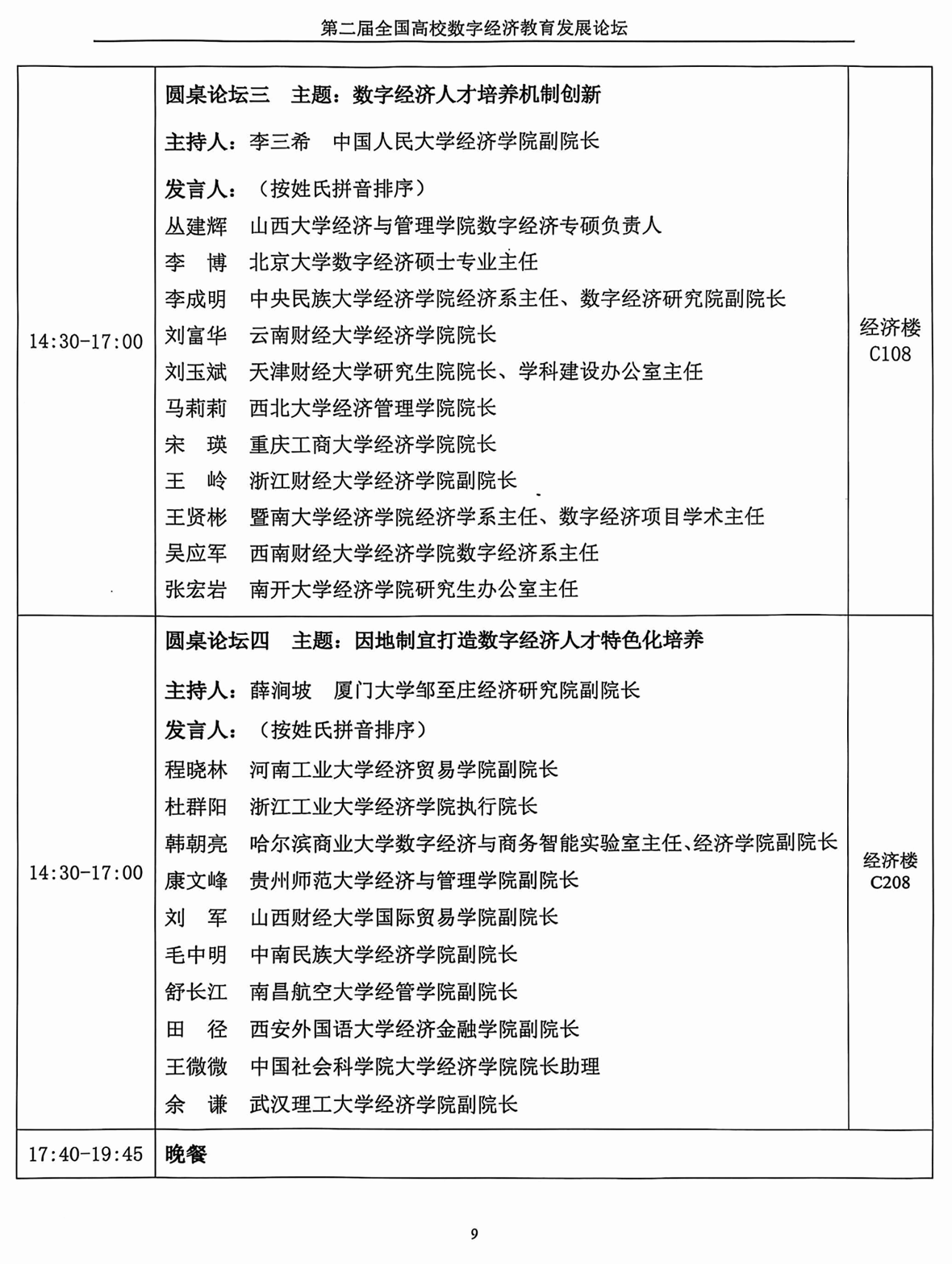 第二届全国高校数字经济教育发展论坛

| | | |
|---|---|---|
| 14:30-17:00 | 圆桌论坛三　主题：数字经济人才培养机制创新<br>主持人：李三希　中国人民大学经济学院副院长<br>发言人：（按姓氏拼音排序）<br>丛建辉　山西大学经济与管理学院数字经济专硕负责人<br>李　博　北京大学数字经济硕士专业主任<br>李成明　中央民族大学经济学院经济系主任、数字经济研究院副院长<br>刘富华　云南财经大学经济学院院长<br>刘玉斌　天津财经大学研究生院院长、学科建设办公室主任<br>马莉莉　西北大学经济管理学院院长<br>宋　瑛　重庆工商大学经济学院院长<br>王　岭　浙江财经大学经济学院副院长<br>王贤彬　暨南大学经济学院经济学系主任、数字经济项目学术主任<br>吴应军　西南财经大学经济学院数字经济系主任<br>张宏岩　南开大学经济学院研究生办公室主任 | 经济楼 C108 |
| 14:30-17:00 | 圆桌论坛四　主题：因地制宜打造数字经济人才特色化培养<br>主持人：薛涧坡　厦门大学邹至庄经济研究院副院长<br>发言人：（按姓氏拼音排序）<br>程晓林　河南工业大学经济贸易学院副院长<br>杜群阳　浙江工业大学经济学院执行院长<br>韩朝亮　哈尔滨商业大学数字经济与商务智能实验室主任、经济学院副院长<br>康文峰　贵州师范大学经济与管理学院副院长<br>刘　军　山西财经大学国际贸易学院副院长<br>毛中明　中南民族大学经济学院副院长<br>舒长江　南昌航空大学经管学院副院长<br>田　径　西安外国语大学经济金融学院副院长<br>王微微　中国社会科学院大学经济学院院长助理<br>余　谦　武汉理工大学经济学院副院长 | 经济楼 C208 |
| 17:40-19:45 | 晚餐 | |

9